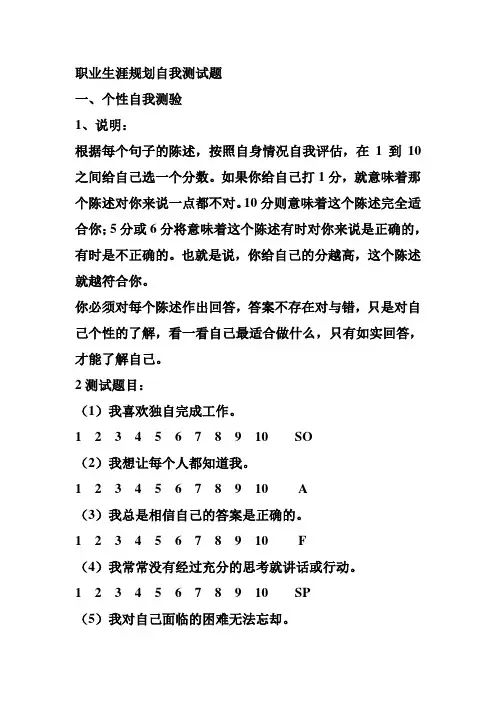 职业生涯规划自我测试题

一、个性自我测验

1、说明：

根据每个句子的陈述，按照自身情况自我评估，在 1 到 10 之间给自己选一个分数。如果你给自己打 1 分，就意味着那个陈述对你来说一点都不对。10 分则意味着这个陈述完全适合你；5 分或 6 分将意味着这个陈述有时对你来说是正确的，有时是不正确的。也就是说，你给自己的分越高，这个陈述就越符合你。

你必须对每个陈述作出回答，答案不存在对与错，只是对自己个性的了解，看一看自己最适合做什么，只有如实回答，才能了解自己。

2 测试题目：

（1）我喜欢独自完成工作。

1 2 3 4 5 6 7 8 9 10 SO

（2）我想让每个人都知道我。

1 2 3 4 5 6 7 8 9 10 A

（3）我总是相信自己的答案是正确的。

1 2 3 4 5 6 7 8 9 10 F

（4）我常常没有经过充分的思考就讲话或行动。

1 2 3 4 5 6 7 8 9 10 SP

（5）我对自己面临的困难无法忘却。